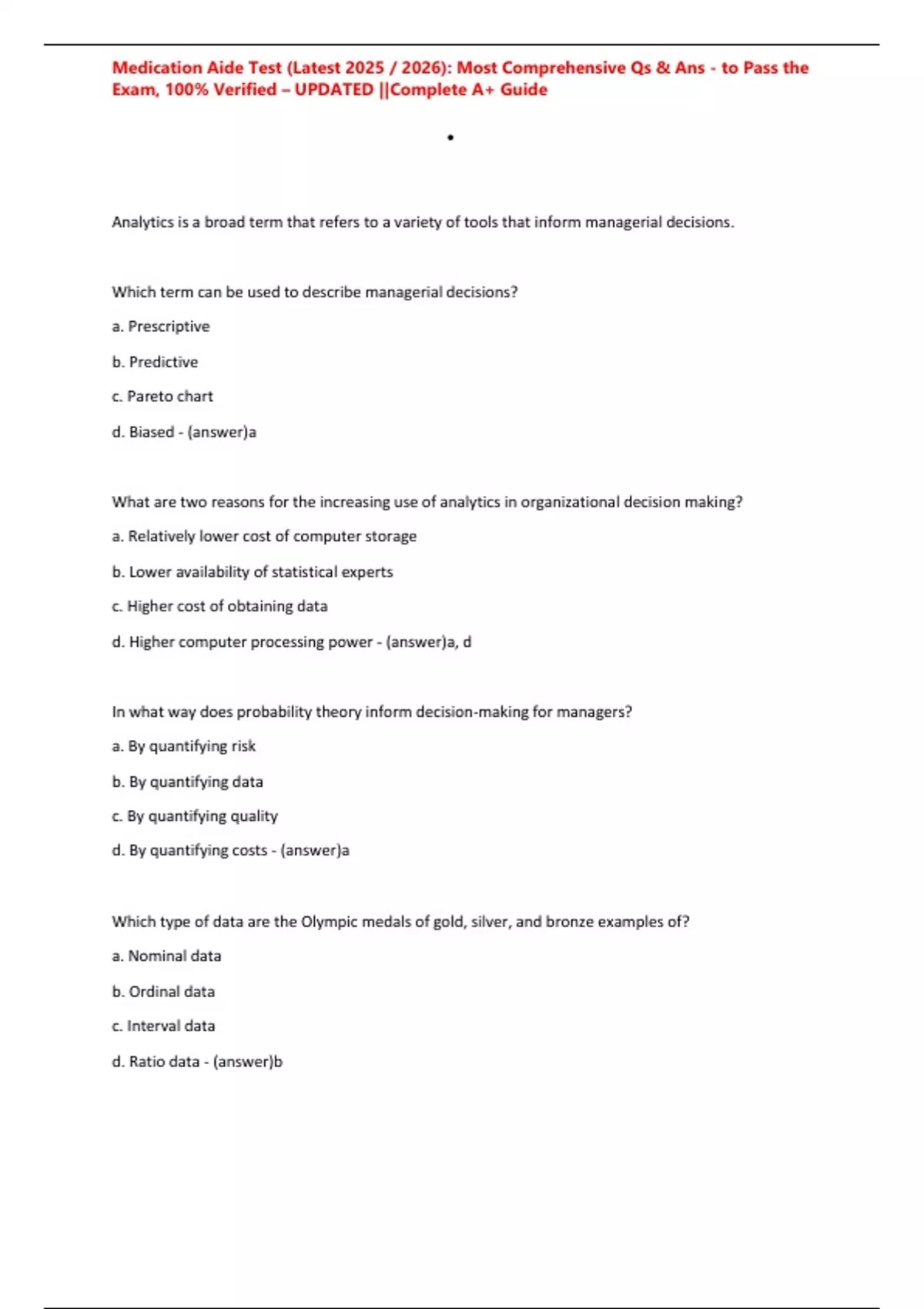 Medication Aide Test (Latest 2025 / 2026): Most Comprehensive Qs & Ans - to Pass the Exam, 100% Verified – UPDATED ||Complete A+ Guide

•

Analytics is a broad term that refers to a variety of tools that inform managerial decisions.

Which term can be used to describe managerial decisions?

a. Prescriptive

b. Predictive

c. Pareto chart

d. Biased - (answer)a

What are two reasons for the increasing use of analytics in organizational decision making?

a. Relatively lower cost of computer storage

b. Lower availability of statistical experts

c. Higher cost of obtaining data

d. Higher computer processing power - (answer)a, d

In what way does probability theory inform decision-making for managers?

a. By quantifying risk

b. By quantifying data

c. By quantifying quality

d. By quantifying costs - (answer)a

Which type of data are the Olympic medals of gold, silver, and bronze examples of?

a. Nominal data

b. Ordinal data

c. Interval data

d. Ratio data - (answer)b